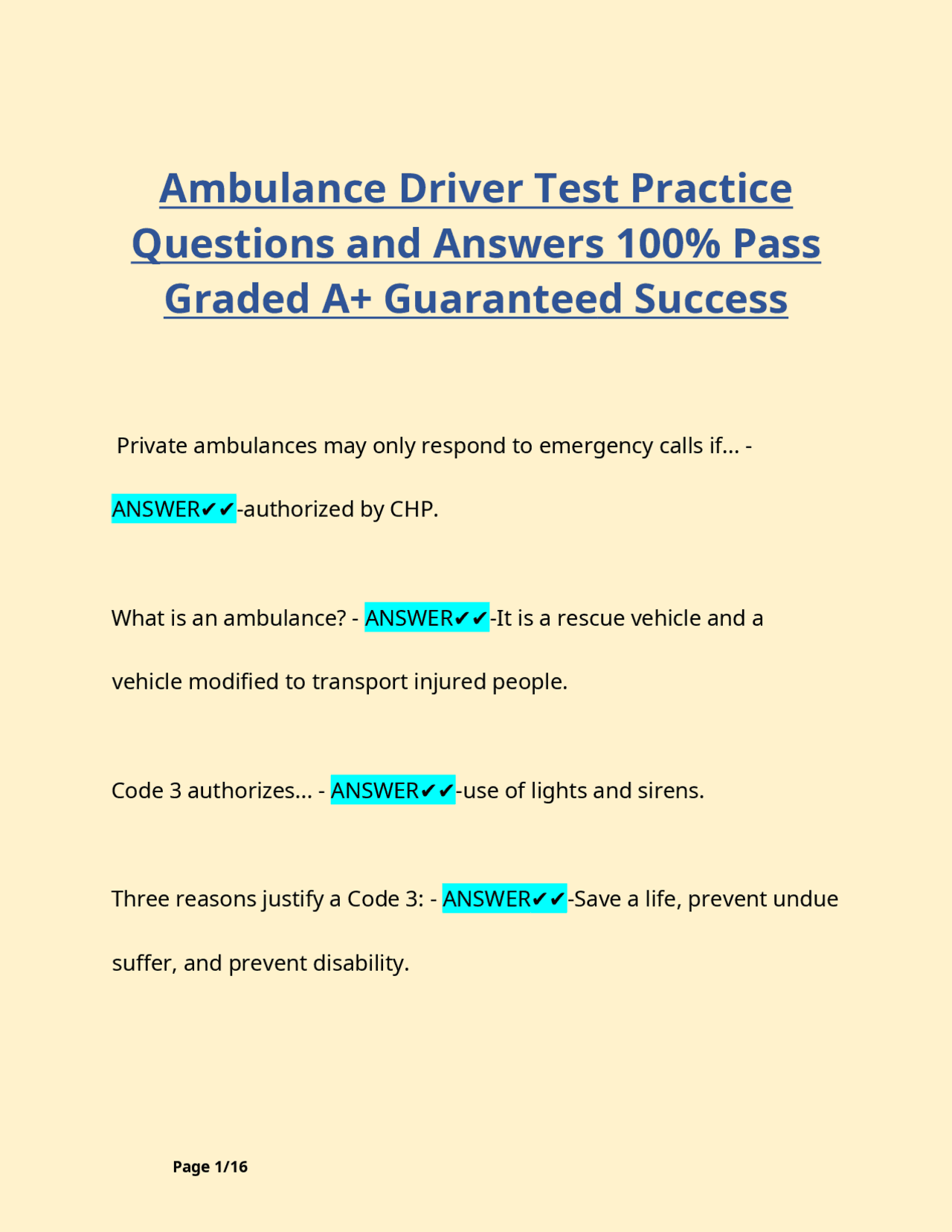 Ambulance Driver Test Practice Questions and Answers 100% Pass Graded A+ Guaranteed Success

Private ambulances may only respond to emergency calls if... - ANSWER✔✔-authorized by CHP.

What is an ambulance? - ANSWER✔✔-It is a rescue vehicle and a vehicle modified to transport injured people.

Code 3 authorizes... - ANSWER✔✔-use of lights and sirens.

Three reasons justify a Code 3: - ANSWER✔✔-Save a life, prevent undue suffer, and prevent disability.

Page 1/16